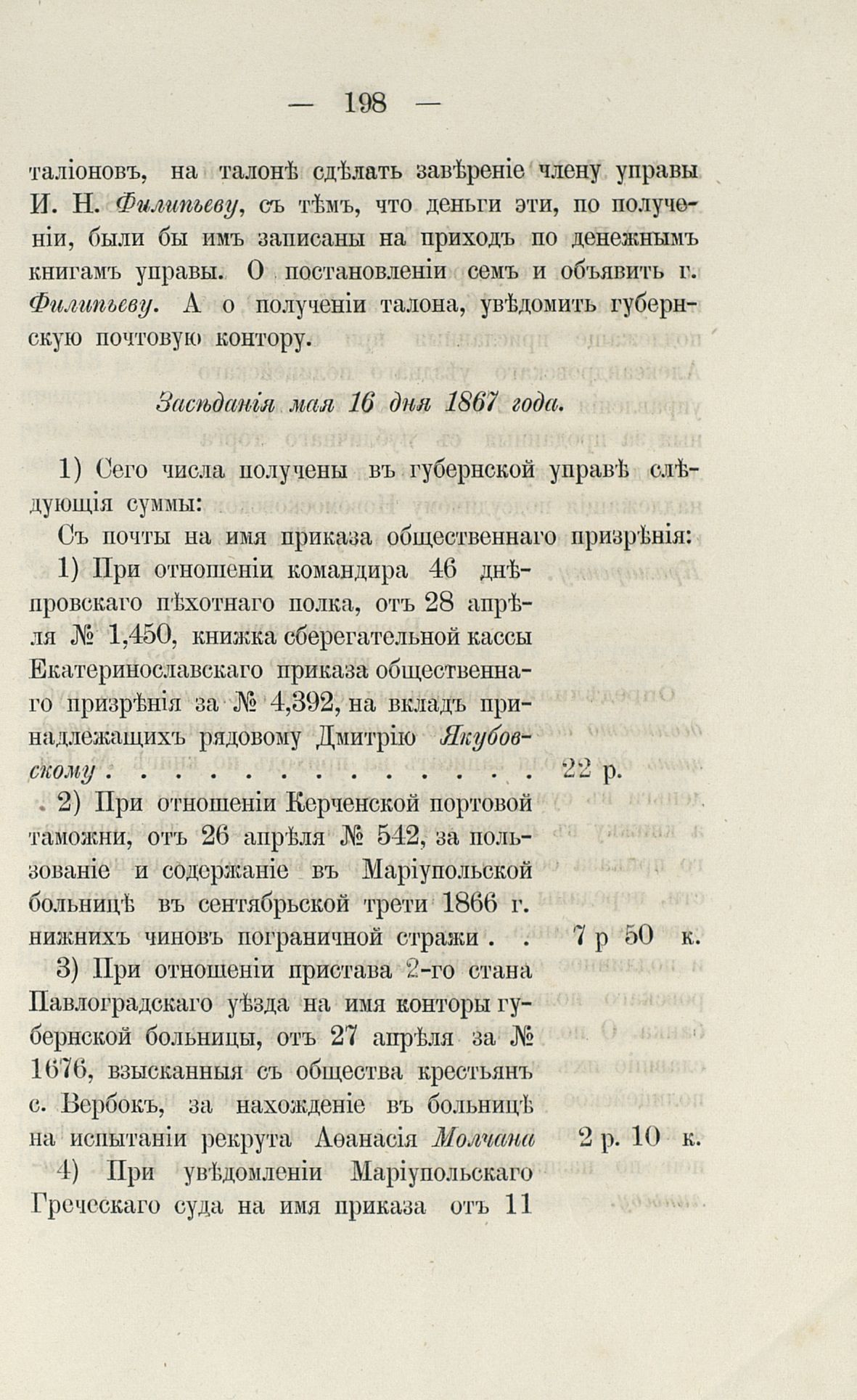 — 198 —

таліоновъ, на талонѣ сдѣлать завѣреніе члену управы И. Н. Филипьеву, съ тѣмъ, что деньги эти, по полученіи, были бы имъ записаны на приходъ по денежнымъ книгамъ управы. О постановленіи семъ и объявить г. Филипьеву. А о полученіи талона, увѣдомить губернскую почтовую контору.

Засѣданія мая 16 дня 1867 года.

1) Сего числа получены въ губернской управѣ слѣдующія суммы:

Съ почты на имя приказа общественнаго призрѣнія:

1) При отношеніи командира 46 днѣпровскаго пѣхотнаго полка, отъ 28 апрѣля № 1,450, книжка сберегательной кассы Екатеринославскаго приказа общественнаго призрѣнія за № 4,392, на вкладъ принадлежащихъ рядовому Дмитрію Якубовскому . . . . . . . . . . . . . 22 р.

2) При отношеніи Керченской портовой таможни, отъ 26 апрѣля № 542, за пользованіе и содержаніе въ Маріупольской больницѣ въ сентябрьской трети 1866 г. нижнихъ чиновъ пограничной стражи . . 7 р 50 к.

3) При отношеніи пристава 2-го стана Павлоградскаго уѣзда на имя конторы губернской больницы, отъ 27 апрѣля за № 1676, взысканныя съ общества крестьянъ с. Вербокъ, за нахожденіе въ больницѣ на испытаніи рекрута Аѳанасія Молчана 2 р. 10 к.

4) При увѣдомленіи Маріупольскаго Греческаго суда на имя приказа отъ 11